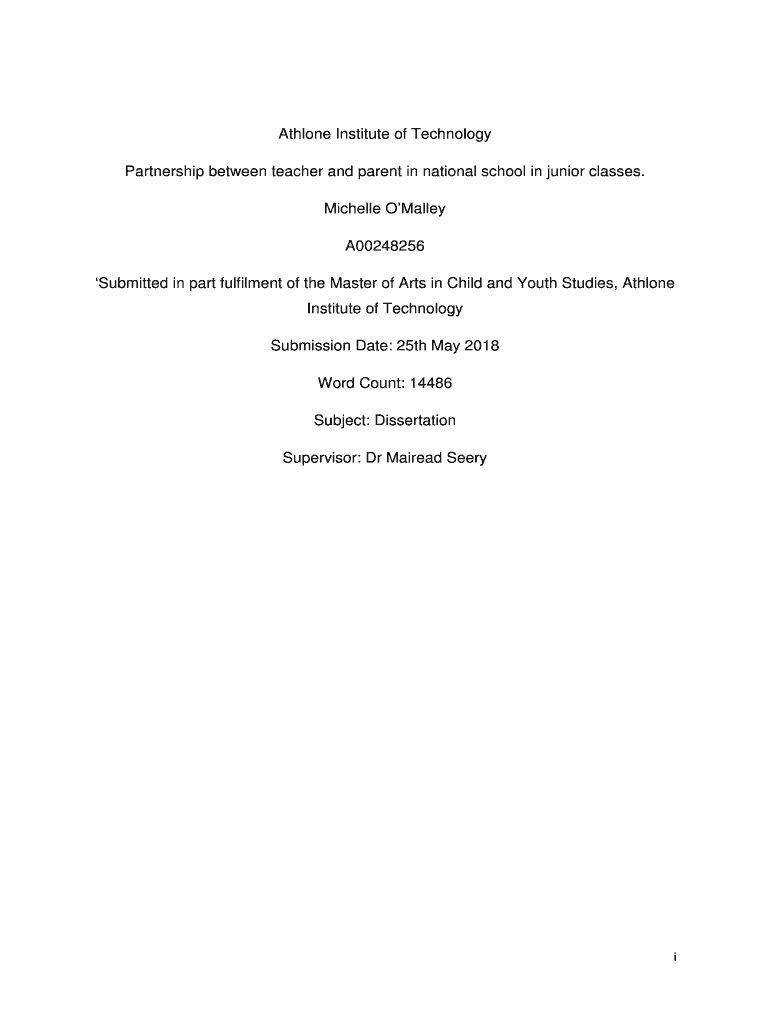 Athlone Institute of Technology

Partnership between teacher and parent in national school in junior classes.

Michelle O'Malley

A00248256

'Submitted in part fulfilment of the Master of Arts in Child and Youth Studies, Athlone Institute of Technology

Submission Date: 25th May 2018

Word Count: 14486

Subject: Dissertation

Supervisor: Dr Mairead Seery

i